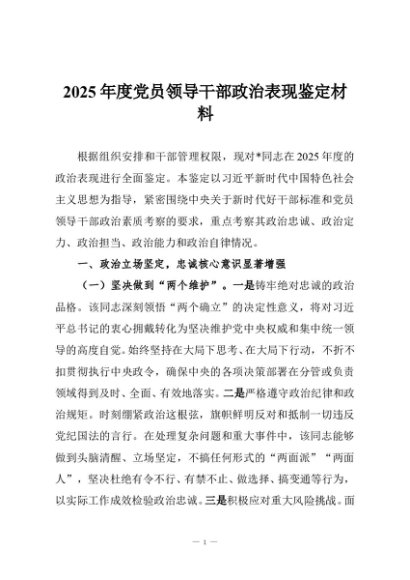 2025年度党员领导干部政治表现鉴定材料

根据组织安排和干部管理权限，现对*同志在2025年度的政治表现进行全面鉴定。本鉴定以习近平新时代中国特色社会主义思想为指导，紧密围绕中央关于新时代好干部标准和党员领导干部政治素质考察的要求，重点考察其政治忠诚、政治定力、政治担当、政治能力和政治自律情况。

一、政治立场坚定，忠诚核心意识显著增强

（一）坚决做到“两个维护”。一是铸牢绝对忠诚的政治品格。该同志深刻领悟“两个确立”的决定性意义，将对习近平总书记的衷心拥戴转化为坚决维护党中央权威和集中统一领导的高度自觉。始终坚持在大局下思考、在大局下行动，不折不扣贯彻执行中央政令，确保中央的各项决策部署在分管或负责领域得到及时、全面、有效地落实。二是严格遵守政治纪律和政治规矩。时刻绷紧政治这根弦，旗帜鲜明反对和抵制一切违反党纪国法的言行。在处理复杂问题和重大事件中，该同志能够做到头脑清醒、立场坚定，不搞任何形式的“两面派”“两面人”，坚决杜绝有令不行、有禁不止、做选择、搞变通等行为，以实际工作成效检验政治忠诚。三是积极应对重大风险挑战。面

— 1 —